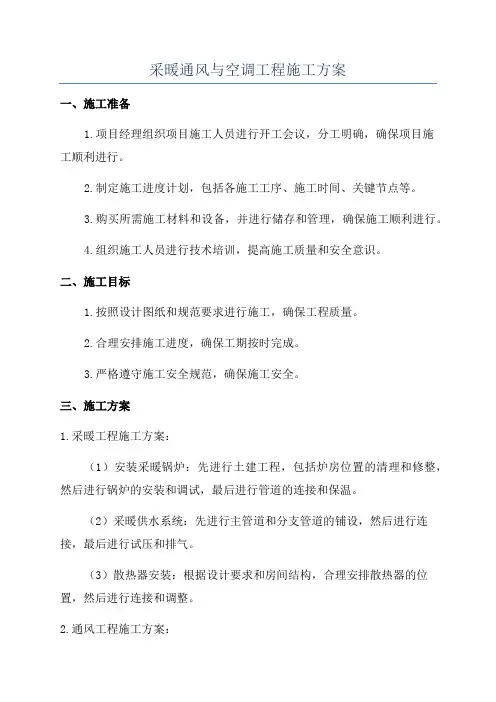 采暖通风与空调工程施工方案

一、施工准备

1.项目经理组织项目施工人员进行开工会议，分工明确，确保项目施工顺利进行。

2.制定施工进度计划，包括各施工工序、施工时间、关键节点等。

3.购买所需施工材料和设备，并进行储存和管理，确保施工顺利进行。

4.组织施工人员进行技术培训，提高施工质量和安全意识。

二、施工目标

1.按照设计图纸和规范要求进行施工，确保工程质量。

2.合理安排施工进度，确保工期按时完成。

3.严格遵守施工安全规范，确保施工安全。

三、施工方案

1.采暖工程施工方案：

（1）安装采暖锅炉：先进行土建工程，包括炉房位置的清理和修整，然后进行锅炉的安装和调试，最后进行管道的连接和保温。

（2）采暖供水系统：先进行主管道和分支管道的铺设，然后进行连接，最后进行试压和排气。

（3）散热器安装：根据设计要求和房间结构，合理安排散热器的位置，然后进行连接和调整。

2.通风工程施工方案：